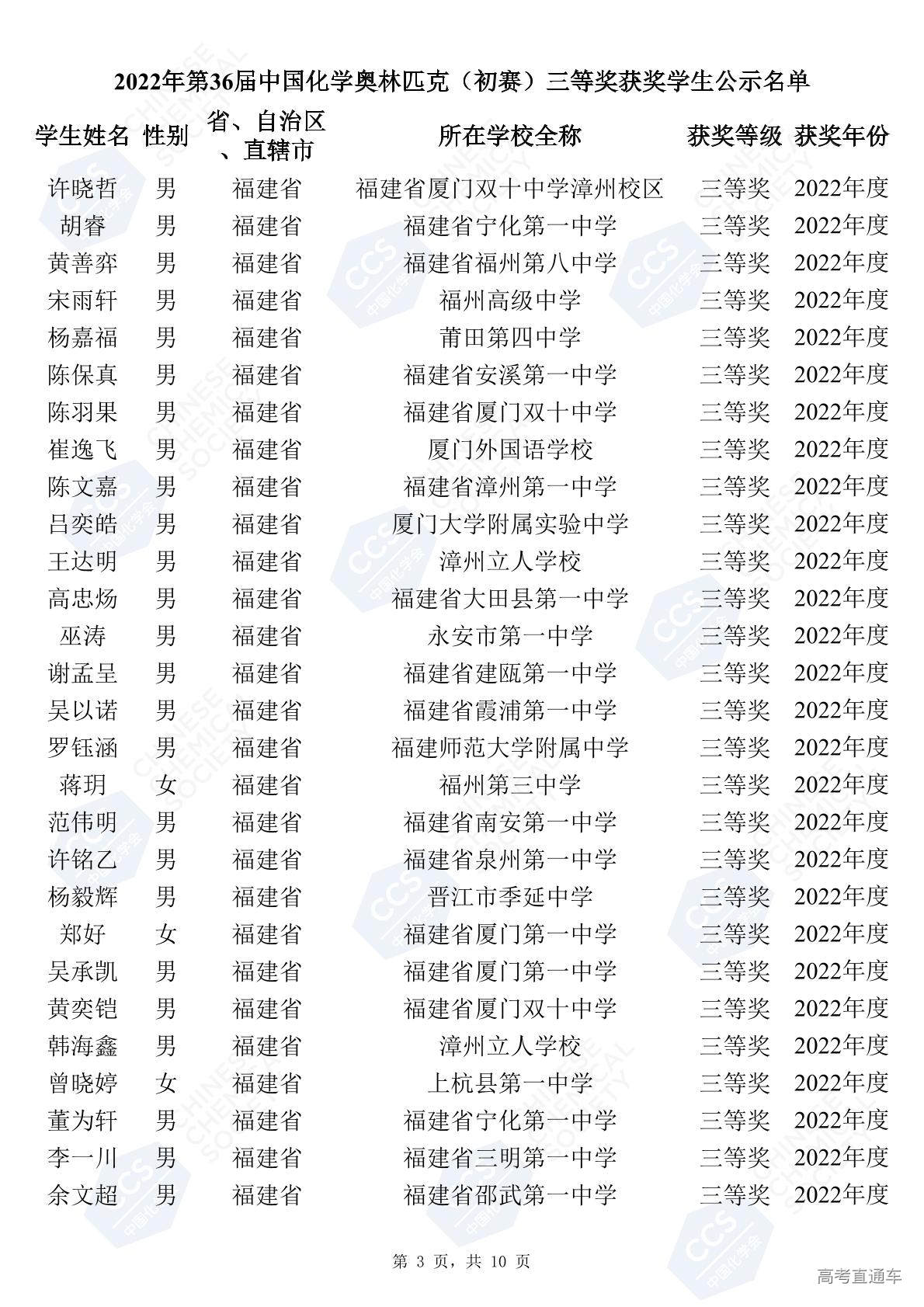 2022年第36届中国化学奥林匹克（初赛）三等奖获奖学生公示名单

| 学生姓名 | 性别 | 省、自治区、直辖市 | 所在学校全称 | 获奖等级 | 获奖年份 |
|---|---|---|---|---|---|
| 许晓哲 | 男 | 福建省 | 福建省厦门双十中学漳州校区 | 三等奖 | 2022年度 |
| 胡睿 | 男 | 福建省 | 福建省宁化第一中学 | 三等奖 | 2022年度 |
| 黄善弈 | 男 | 福建省 | 福建省福州第八中学 | 三等奖 | 2022年度 |
| 宋雨轩 | 男 | 福建省 | 福州高级中学 | 三等奖 | 2022年度 |
| 杨嘉福 | 男 | 福建省 | 莆田第四中学 | 三等奖 | 2022年度 |
| 陈保真 | 男 | 福建省 | 福建省安溪第一中学 | 三等奖 | 2022年度 |
| 陈羽果 | 男 | 福建省 | 福建省厦门双十中学 | 三等奖 | 2022年度 |
| 崔逸飞 | 男 | 福建省 | 厦门外国语学校 | 三等奖 | 2022年度 |
| 陈文嘉 | 男 | 福建省 | 福建省漳州第一中学 | 三等奖 | 2022年度 |
| 吕奕皓 | 男 | 福建省 | 厦门大学附属实验中学 | 三等奖 | 2022年度 |
| 王达明 | 男 | 福建省 | 漳州立人学校 | 三等奖 | 2022年度 |
| 高忠炀 | 男 | 福建省 | 福建省大田县第一中学 | 三等奖 | 2022年度 |
| 巫涛 | 男 | 福建省 | 永安市第一中学 | 三等奖 | 2022年度 |
| 谢孟呈 | 男 | 福建省 | 福建省建瓯第一中学 | 三等奖 | 2022年度 |
| 吴以诺 | 男 | 福建省 | 福建省霞浦第一中学 | 三等奖 | 2022年度 |
| 罗钰涵 | 男 | 福建省 | 福建师范大学附属中学 | 三等奖 | 2022年度 |
| 蒋玥 | 女 | 福建省 | 福州第三中学 | 三等奖 | 2022年度 |
| 范伟明 | 男 | 福建省 | 福建省南安第一中学 | 三等奖 | 2022年度 |
| 许铭乙 | 男 | 福建省 | 福建省泉州第一中学 | 三等奖 | 2022年度 |
| 杨毅辉 | 男 | 福建省 | 晋江市季延中学 | 三等奖 | 2022年度 |
| 郑好 | 女 | 福建省 | 福建省厦门第一中学 | 三等奖 | 2022年度 |
| 吴承凯 | 男 | 福建省 | 福建省厦门第一中学 | 三等奖 | 2022年度 |
| 黄奕铠 | 男 | 福建省 | 福建省厦门双十中学 | 三等奖 | 2022年度 |
| 韩海鑫 | 男 | 福建省 | 漳州立人学校 | 三等奖 | 2022年度 |
| 曾晓婷 | 女 | 福建省 | 上杭县第一中学 | 三等奖 | 2022年度 |
| 董为轩 | 男 | 福建省 | 福建省宁化第一中学 | 三等奖 | 2022年度 |
| 李一川 | 男 | 福建省 | 福建省三明第一中学 | 三等奖 | 2022年度 |
| 余文超 | 男 | 福建省 | 福建省邵武第一中学 | 三等奖 | 2022年度 |

第 3 页，共 10 页

高考直通车